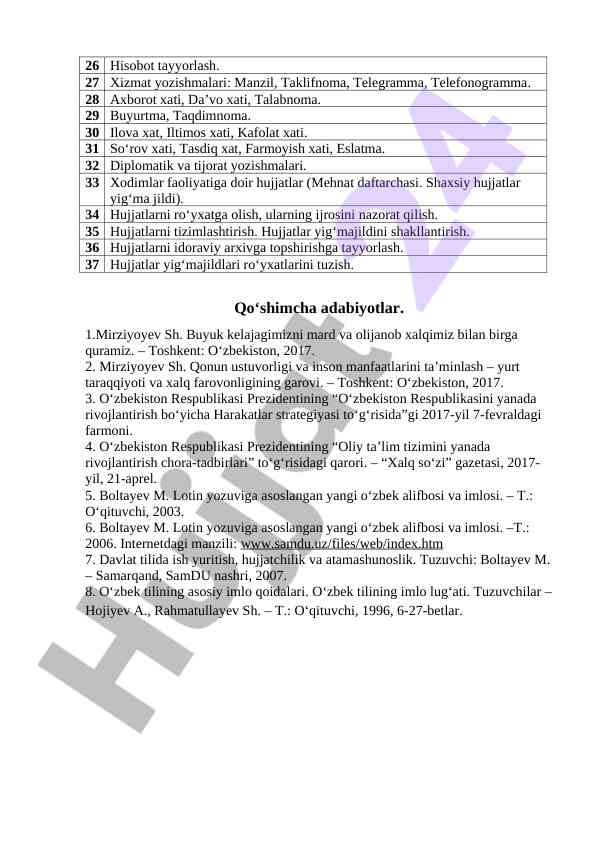 | 26 | Hisobot tayyorlash. |
|---|---|
| 27 | Xizmat yozishmalari: Manzil, Taklifnoma, Telegramma, Telefonogramma. |
| 28 | Axborot xati, Da’vo xati, Talabnoma. |
| 29 | Buyurtma, Taqdimnoma. |
| 30 | Ilova xat, Iltimos xati, Kafolat xati. |
| 31 | So‘rov xati, Tasdiq xat, Farmoyish xati, Eslatma. |
| 32 | Diplomatik va tijorat yozishmalari. |
| 33 | Xodimlar faoliyatiga doir hujjatlar (Mehnat daftarchasi. Shaxsiy hujjatlar yig‘ma jildi). |
| 34 | Hujjatlarni ro‘yxatga olish, ularning ijrosini nazorat qilish. |
| 35 | Hujjatlarni tizimlashtirish. Hujjatlar yig‘majildini shakllantirish. |
| 36 | Hujjatlarni idoraviy arxivga topshirishga tayyorlash. |
| 37 | Hujjatlar yig‘majildlari ro‘yxatlarini tuzish. |

Qo‘shimcha adabiyotlar.

1.Mirziyoyev Sh. Buyuk kelajagimizni mard va olijanob xalqimiz bilan birga quramiz. – Toshkent: O‘zbekiston, 2017.
2. Mirziyoyev Sh. Qonun ustuvorligi va inson manfaatlarini ta’minlash – yurt taraqqiyoti va xalq farovonligining garovi. – Toshkent: O‘zbekiston, 2017.
3. O‘zbekiston Respublikasi Prezidentining “O‘zbekiston Respublikasini yanada rivojlantirish bo‘yicha Harakatlar strategiyasi to‘g‘risida”gi 2017-yil 7-fevraldagi farmoni.
4. O‘zbekiston Respublikasi Prezidentining “Oliy ta’lim tizimini yanada rivojlantirish chora-tadbirlari” to‘g‘risidagi qarori. – “Xalq so‘zi” gazetasi, 2017-yil, 21-aprel.
5. Boltayev M. Lotin yozuviga asoslangan yangi o‘zbek alifbosi va imlosi. – T.: O‘qituvchi, 2003.
6. Boltayev M. Lotin yozuviga asoslangan yangi o‘zbek alifbosi va imlosi. –T.: 2006. Internetdagi manzili: www.samdu.uz/files/web/index.htm
7. Davlat tilida ish yuritish, hujjatchilik va atamashunoslik. Tuzuvchi: Boltayev M. – Samarqand, SamDU nashri, 2007.
8. O‘zbek tilining asosiy imlo qoidalari. O‘zbek tilining imlo lug‘ati. Tuzuvchilar – Hojiyev A., Rahmatullayev Sh. – T.: O‘qituvchi, 1996, 6-27-betlar.

Hujjat 24